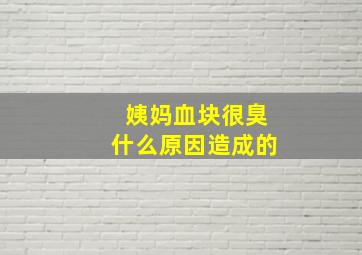 姨妈血块很臭
什么原因造成的